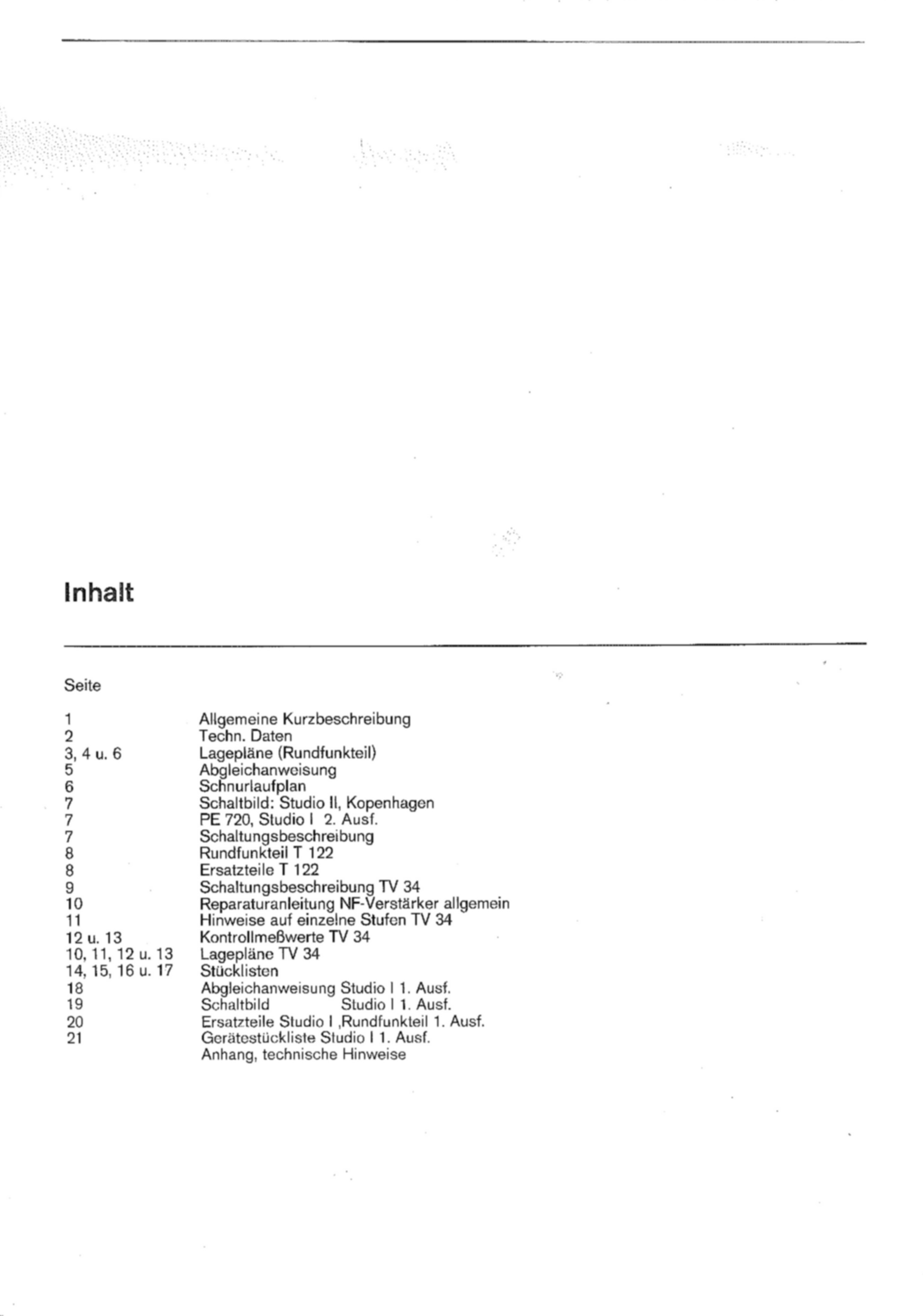 Inhalt

Seite

| | |
|---|---|
| 1 | Allgemeine Kurzbeschreibung |
| 2 | Techn. Daten |
| 3, 4 u. 6 | Lagepläne (Rundfunkteil) |
| 5 | Abgleichanweisung |
| 6 | Schnurlaufplan |
| 7 | Schaltbild: Studio II, Kopenhagen |
| 7 | PE 720, Studio I 2. Ausf. |
| 7 | Schaltungsbeschreibung |
| 8 | Rundfunkteil T 122 |
| 8 | Ersatzteile T 122 |
| 9 | Schaltungsbeschreibung TV 34 |
| 10 | Reparaturanleitung NF-Verstärker allgemein |
| 11 | Hinweise auf einzelne Stufen TV 34 |
| 12 u. 13 | Kontrollmeßwerte TV 34 |
| 10, 11, 12 u. 13 | Lagepläne TV 34 |
| 14, 15, 16 u. 17 | Stücklisten |
| 18 | Abgleichanweisung Studio I 1. Ausf. |
| 19 | Schaltbild Studio I 1. Ausf. |
| 20 | Ersatzteile Studio I ,Rundfunkteil 1. Ausf. |
| 21 | Gerätestückliste Studio I 1. Ausf. |
| | Anhang, technische Hinweise |